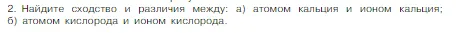 2. Найдите сходство и различия между: а) атомом кальция и ионом кальция; б) атомом кислорода и ионом кислорода.